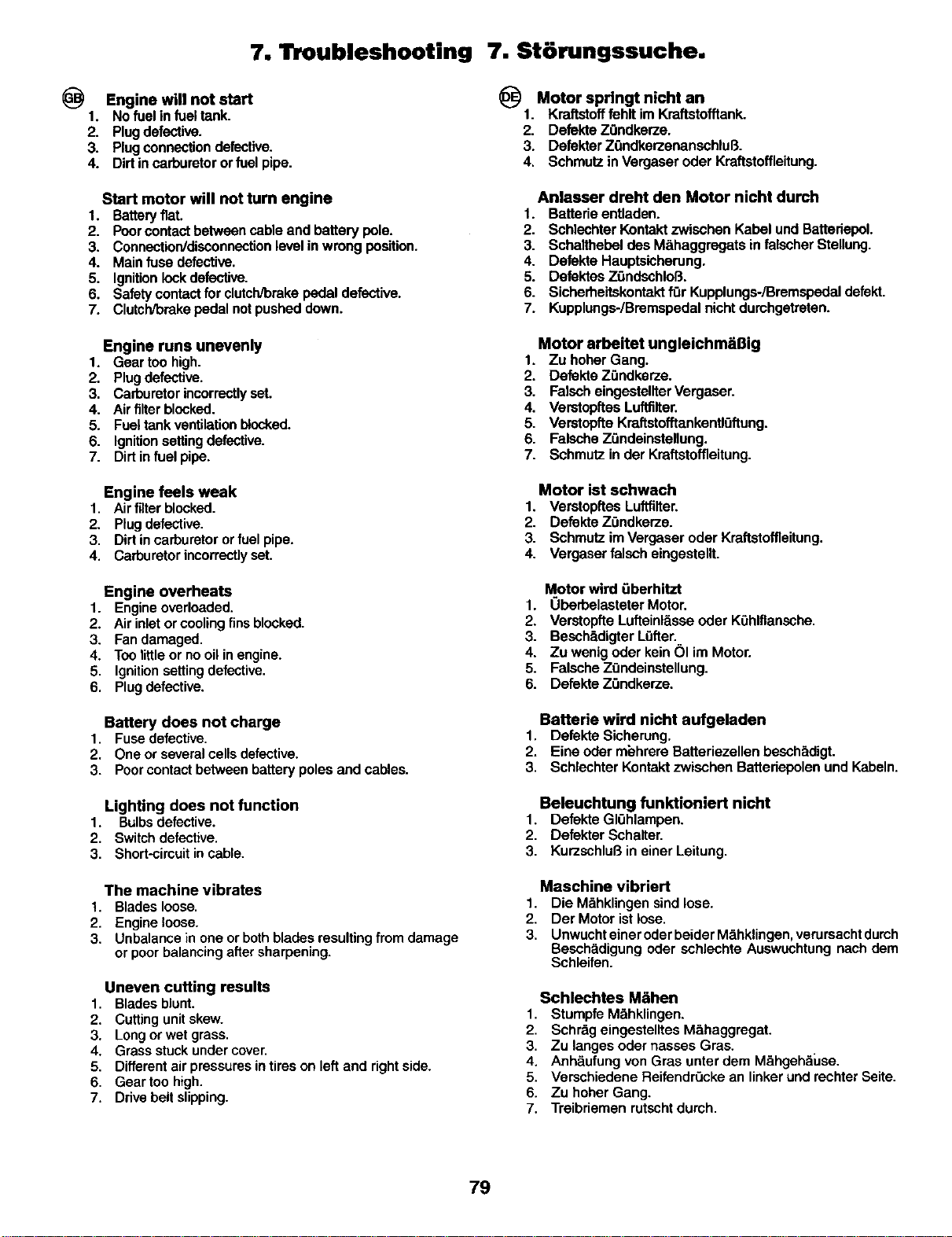 7. Troubleshooting 7. Störungssuche.

GB Engine will not start
1. No fuel in fuel tank.
2. Plug defective.
3. Plug connection defective.
4. Dirt in carburetor or fuel pipe.

Start motor will not turn engine
1. Battery flat.
2. Poor contact between cable and battery pole.
3. Connection/disconnection level in wrong position.
4. Main fuse defective.
5. Ignition lock defective.
6. Safety contact for clutch/brake pedal defective.
7. Clutch/brake pedal not pushed down.

Engine runs unevenly
1. Gear too high.
2. Plug defective.
3. Carburetor incorrectly set.
4. Air filter blocked.
5. Fuel tank ventilation blocked.
6. Ignition setting defective.
7. Dirt in fuel pipe.

Engine feels weak
1. Air filter blocked.
2. Plug defective.
3. Dirt in carburetor or fuel pipe.
4. Carburetor incorrectly set.

Engine overheats
1. Engine overloaded.
2. Air inlet or cooling fins blocked.
3. Fan damaged.
4. Too little or no oil in engine.
5. Ignition setting defective.
6. Plug defective.

Battery does not charge
1. Fuse defective.
2. One or several cells defective.
3. Poor contact between battery poles and cables.

Lighting does not function
1. Bulbs defective.
2. Switch defective.
3. Short-circuit in cable.

The machine vibrates
1. Blades loose.
2. Engine loose.
3. Unbalance in one or both blades resulting from damage or poor balancing after sharpening.

Uneven cutting results
1. Blades blunt.
2. Cutting unit skew.
3. Long or wet grass.
4. Grass stuck under cover.
5. Different air pressures in tires on left and right side.
6. Gear too high.
7. Drive belt slipping.

DE Motor springt nicht an
1. Kraftstoff fehlt im Kraftstofftank.
2. Defekte Zündkerze.
3. Defekter Zündkerzenanschluß.
4. Schmutz in Vergaser oder Kraftstoffleitung.

Anlasser dreht den Motor nicht durch
1. Batterie entladen.
2. Schlechter Kontakt zwischen Kabel und Batteriepol.
3. Schalthebel des Mähaggregats in falscher Stellung.
4. Defekte Hauptsicherung.
5. Defektes Zündschloß.
6. Sicherheitskontakt für Kupplungs-/Bremspedal defekt.
7. Kupplungs-/Bremspedal nicht durchgetreten.

Motor arbeitet ungleichmäßig
1. Zu hoher Gang.
2. Defekte Zündkerze.
3. Falsch eingestellter Vergaser.
4. Verstopftes Luftfilter.
5. Verstopfte Kraftstofftankentlüftung.
6. Falsche Zündeinstellung.
7. Schmutz in der Kraftstoffleitung.

Motor ist schwach
1. Verstopftes Luftfilter.
2. Defekte Zündkerze.
3. Schmutz im Vergaser oder Kraftstoffleitung.
4. Vergaser falsch eingestellt.

Motor wird überhitzt
1. Überbelasteter Motor.
2. Verstopfte Lufteinlässe oder Kühlflansche.
3. Beschädigter Lüfter.
4. Zu wenig oder kein Öl im Motor.
5. Falsche Zündeinstellung.
6. Defekte Zündkerze.

Batterie wird nicht aufgeladen
1. Defekte Sicherung.
2. Eine oder mehrere Batteriezellen beschädigt.
3. Schlechter Kontakt zwischen Batteriepolen und Kabeln.

Beleuchtung funktioniert nicht
1. Defekte Glühlampen.
2. Defekter Schalter.
3. Kurzschluß in einer Leitung.

Maschine vibriert
1. Die Mähklingen sind lose.
2. Der Motor ist lose.
3. Unwucht einer oder beider Mähklingen, verursacht durch Beschädigung oder schlechte Auswuchtung nach dem Schleifen.

Schlechtes Mähen
1. Stumpfe Mähklingen.
2. Schräg eingestelltes Mähaggregat.
3. Zu langes oder nasses Gras.
4. Anhäufung von Gras unter dem Mähgehäuse.
5. Verschiedene Reifendrücke an linker und rechter Seite.
6. Zu hoher Gang.
7. Treibriemen rutscht durch.

79